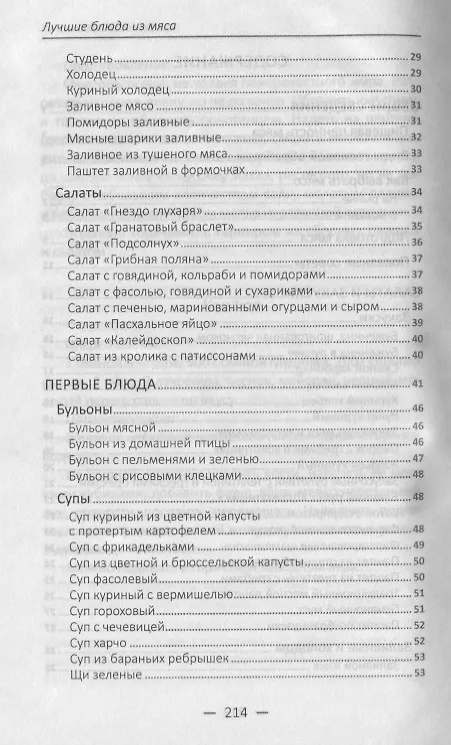 Лучшие блюда из мяса

Студень 29
Холодец 29
Куриный холодец 30
Заливное мясо 31
Помидоры заливные 31
Мясные шарики заливные 32
Заливное из тушеного мяса 33
Паштет заливной в формочках 33

Салаты 34
Салат «Гнездо глухаря» 34
Салат «Гранатовый браслет» 35
Салат «Подсолнух» 36
Салат «Грибная поляна» 37
Салат с говядиной, кольраби и помидорами 37
Салат с фасолью, говядиной и сухариками 38
Салат с печенью, маринованными огурцами и сыром 38
Салат «Пасхальное яйцо» 39
Салат «Калейдоскоп» 40
Салат из кролика с патиссонами 40

ПЕРВЫЕ БЛЮДА 41

Бульоны 46
Бульон мясной 46
Бульон из домашней птицы 46
Бульон с пельменями и зеленью 47
Бульон с рисовыми клецками 48

Супы 48
Суп куриный из цветной капусты с протертым картофелем 48
Суп с фрикадельками 49
Суп из цветной и брюссельской капусты 50
Суп фасолевый 50
Суп куриный с вермишелью 51
Суп гороховый 51
Суп с чечевицей 52
Суп харчо 52
Суп из бараньих ребрышек 53
Щи зеленые 53

— 214 —